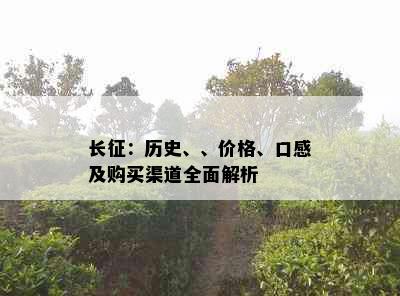 长征：历史、、价格、口感及购买渠道全面解析